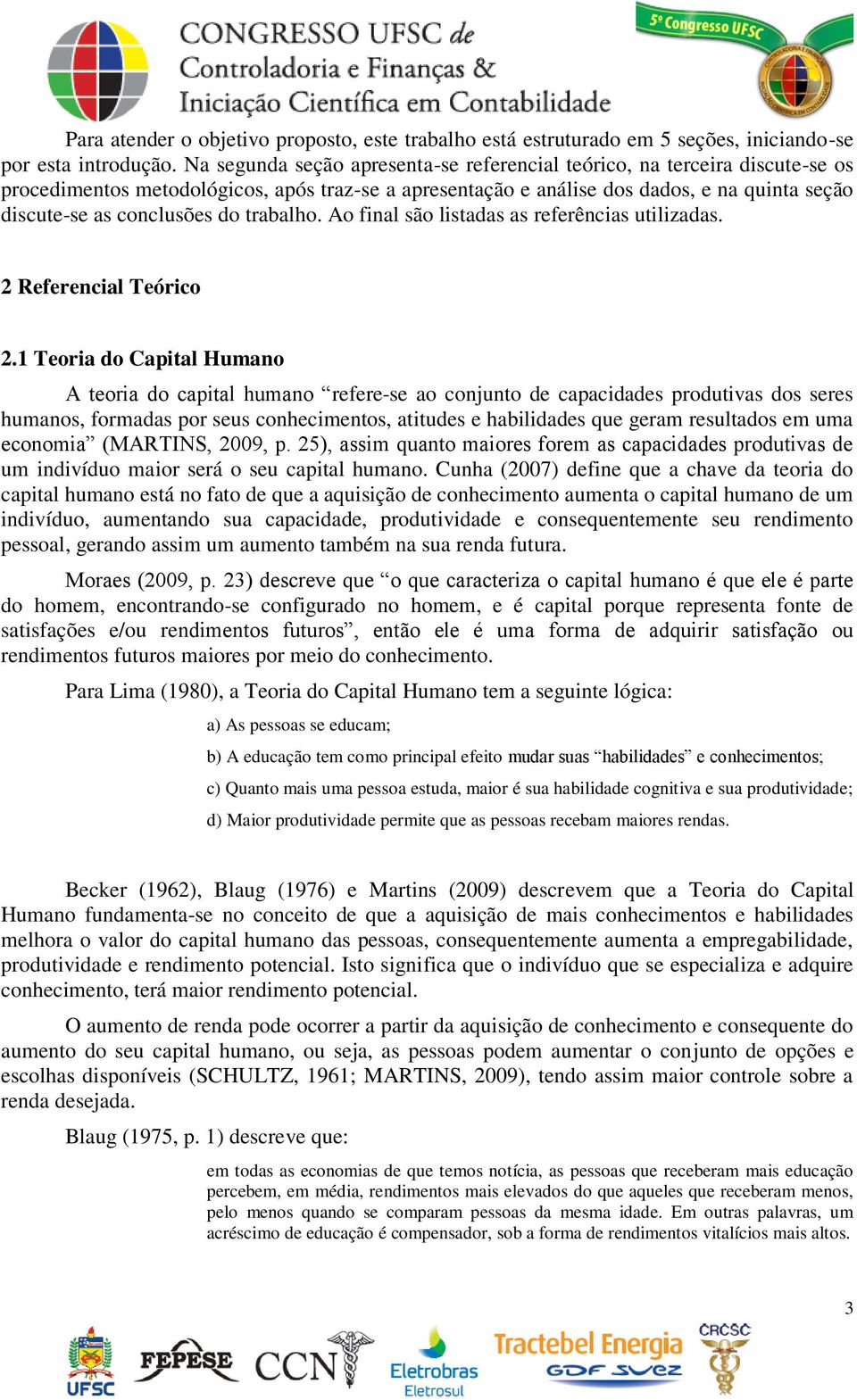 CONGRESSO UFSC de Controladoria e Finanças & Iniciação Científica em Contabilidade

5º Congresso UFSC

Para atender o objetivo proposto, este trabalho está estruturado em 5 seções, iniciando-se por esta introdução. Na segunda seção apresenta-se referencial teórico, na terceira discute-se os procedimentos metodológicos, após traz-se a apresentação e análise dos dados, e na quinta seção discute-se as conclusões do trabalho. Ao final são listadas as referências utilizadas.

2 Referencial Teórico

2.1 Teoria do Capital Humano

A teoria do capital humano “refere-se ao conjunto de capacidades produtivas dos seres humanos, formadas por seus conhecimentos, atitudes e habilidades que geram resultados em uma economia” (MARTINS, 2009, p. 25), assim quanto maiores forem as capacidades produtivas de um indivíduo maior será o seu capital humano. Cunha (2007) define que a chave da teoria do capital humano está no fato de que a aquisição de conhecimento aumenta o capital humano de um indivíduo, aumentando sua capacidade, produtividade e consequentemente seu rendimento pessoal, gerando assim um aumento também na sua renda futura.

Moraes (2009, p. 23) descreve que “o que caracteriza o capital humano é que ele é parte do homem, encontrando-se configurado no homem, e é capital porque representa fonte de satisfações e/ou rendimentos futuros”, então ele é uma forma de adquirir satisfação ou rendimentos futuros maiores por meio do conhecimento.

Para Lima (1980), a Teoria do Capital Humano tem a seguinte lógica:

a) As pessoas se educam;

b) A educação tem como principal efeito mudar suas “habilidades” e conhecimentos;

c) Quanto mais uma pessoa estuda, maior é sua habilidade cognitiva e sua produtividade;

d) Maior produtividade permite que as pessoas recebam maiores rendas.

Becker (1962), Blaug (1976) e Martins (2009) descrevem que a Teoria do Capital Humano fundamenta-se no conceito de que a aquisição de mais conhecimentos e habilidades melhora o valor do capital humano das pessoas, consequentemente aumenta a empregabilidade, produtividade e rendimento potencial. Isto significa que o indivíduo que se especializa e adquire conhecimento, terá maior rendimento potencial.

O aumento de renda pode ocorrer a partir da aquisição de conhecimento e consequente do aumento do seu capital humano, ou seja, as pessoas podem aumentar o conjunto de opções e escolhas disponíveis (SCHULTZ, 1961; MARTINS, 2009), tendo assim maior controle sobre a renda desejada.

Blaug (1975, p. 1) descreve que:

em todas as economias de que temos notícia, as pessoas que receberam mais educação percebem, em média, rendimentos mais elevados do que aqueles que receberam menos, pelo menos quando se comparam pessoas da mesma idade. Em outras palavras, um acréscimo de educação é compensador, sob a forma de rendimentos vitalícios mais altos.

3

UFSC FEPESE CCN Eletrobras Eletrosul Tractebel Energia GDF SUEZ CRCSC